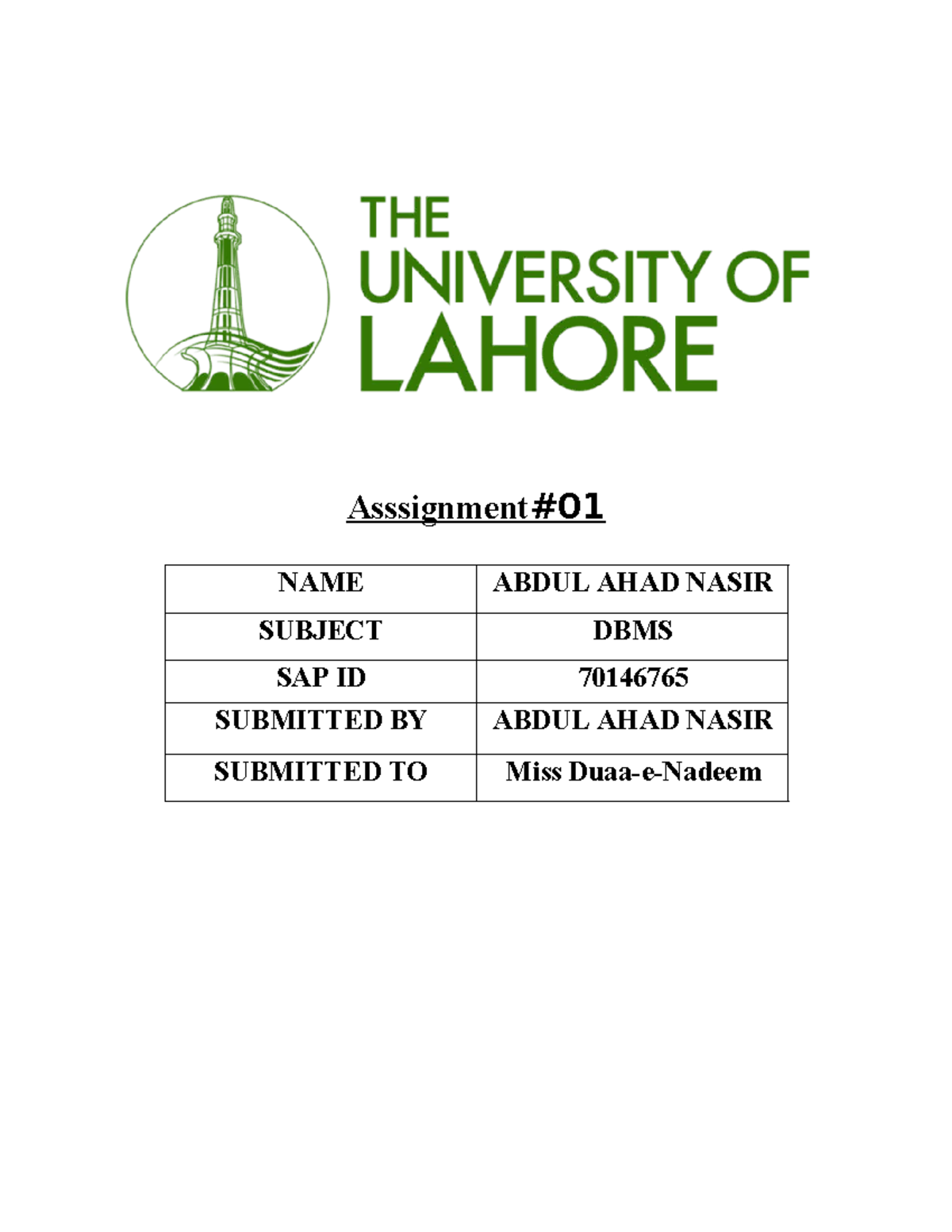 THE UNIVERSITY OF LAHORE

Asssignment#01

| NAME | ABDUL AHAD NASIR |
|---|---|
| SUBJECT | DBMS |
| SAP ID | 70146765 |
| SUBMITTED BY | ABDUL AHAD NASIR |
| SUBMITTED TO | Miss Duaa-e-Nadeem |